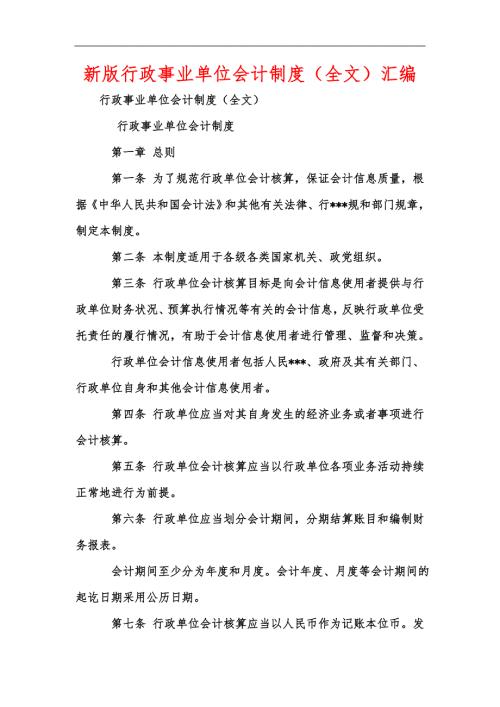 新版行政事业单位会计制度（全文）汇编

行政事业单位会计制度（全文）

行政事业单位会计制度

第一章 总则

第一条 为了规范行政单位会计核算，保证会计信息质量，根据《中华人民共和国会计法》和其他有关法律、行***规和部门规章，制定本制度。

第二条 本制度适用于各级各类国家机关、政党组织。

第三条 行政单位会计核算目标是向会计信息使用者提供与行政单位财务状况、预算执行情况等有关的会计信息，反映行政单位受托责任的履行情况，有助于会计信息使用者进行管理、监督和决策。

行政单位会计信息使用者包括人民***、政府及其有关部门、行政单位自身和其他会计信息使用者。

第四条 行政单位应当对其自身发生的经济业务或者事项进行会计核算。

第五条 行政单位会计核算应当以行政单位各项业务活动持续正常地进行为前提。

第六条 行政单位应当划分会计期间，分期结算账目和编制财务报表。

会计期间至少分为年度和月度。会计年度、月度等会计期间的起讫日期采用公历日期。

第七条 行政单位会计核算应当以人民币作为记账本位币。发